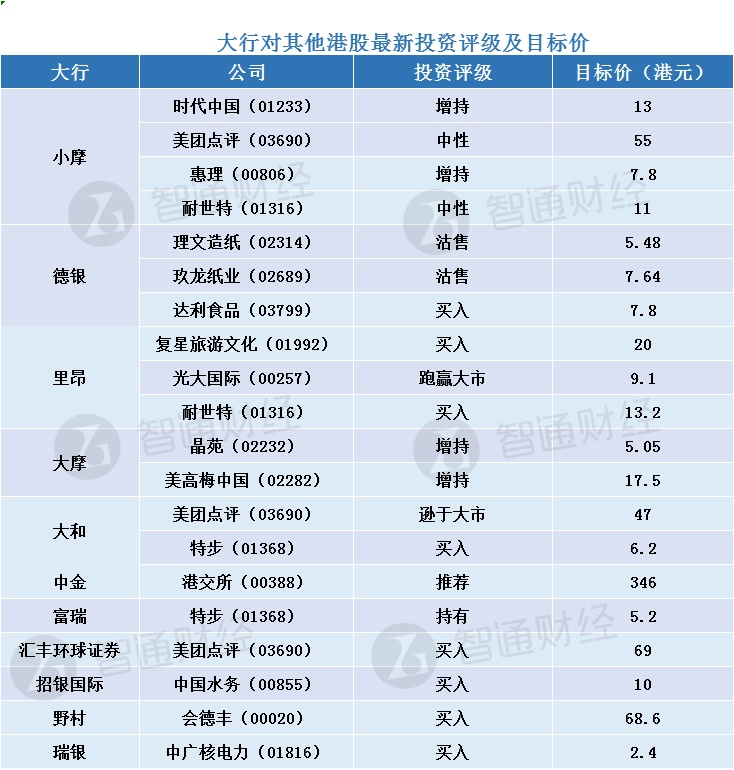 大行对其他港股最新投资评级及目标价

| 大行 | 公司 | 投资评级 | 目标价（港元） |
|---|---|---|---|
| 小摩 | 时代中国（01233） | 增持 | 13 |
| | 美团点评（03690） | 中性 | 55 |
| | 惠理（00806） | 增持 | 7.8 |
| | 耐世特（01316） | 中性 | 11 |
| 德银 | 理文造纸（02314） | 沽售 | 5.48 |
| | 玖龙纸业（02689） | 沽售 | 7.64 |
| | 达利食品（03799） | 买入 | 7.8 |
| 里昂 | 复星旅游文化（01992） | 买入 | 20 |
| | 光大国际（00257） | 跑赢大市 | 9.1 |
| | 耐世特（01316） | 买入 | 13.2 |
| 大摩 | 晶苑（02232） | 增持 | 5.05 |
| | 美高梅中国（02282） | 增持 | 17.5 |
| 大和 | 美团点评（03690） | 逊于大市 | 47 |
| | 特步（01368） | 买入 | 6.2 |
| 中金 | 港交所（00388） | 推荐 | 346 |
| 富瑞 | 特步（01368） | 持有 | 5.2 |
| 汇丰环球证券 | 美团点评（03690） | 买入 | 69 |
| 招银国际 | 中国水务（00855） | 买入 | 10 |
| 野村 | 会德丰（00020） | 买入 | 68.6 |
| 瑞银 | 中广核电力（01816） | 买入 | 2.4 |

智通财经